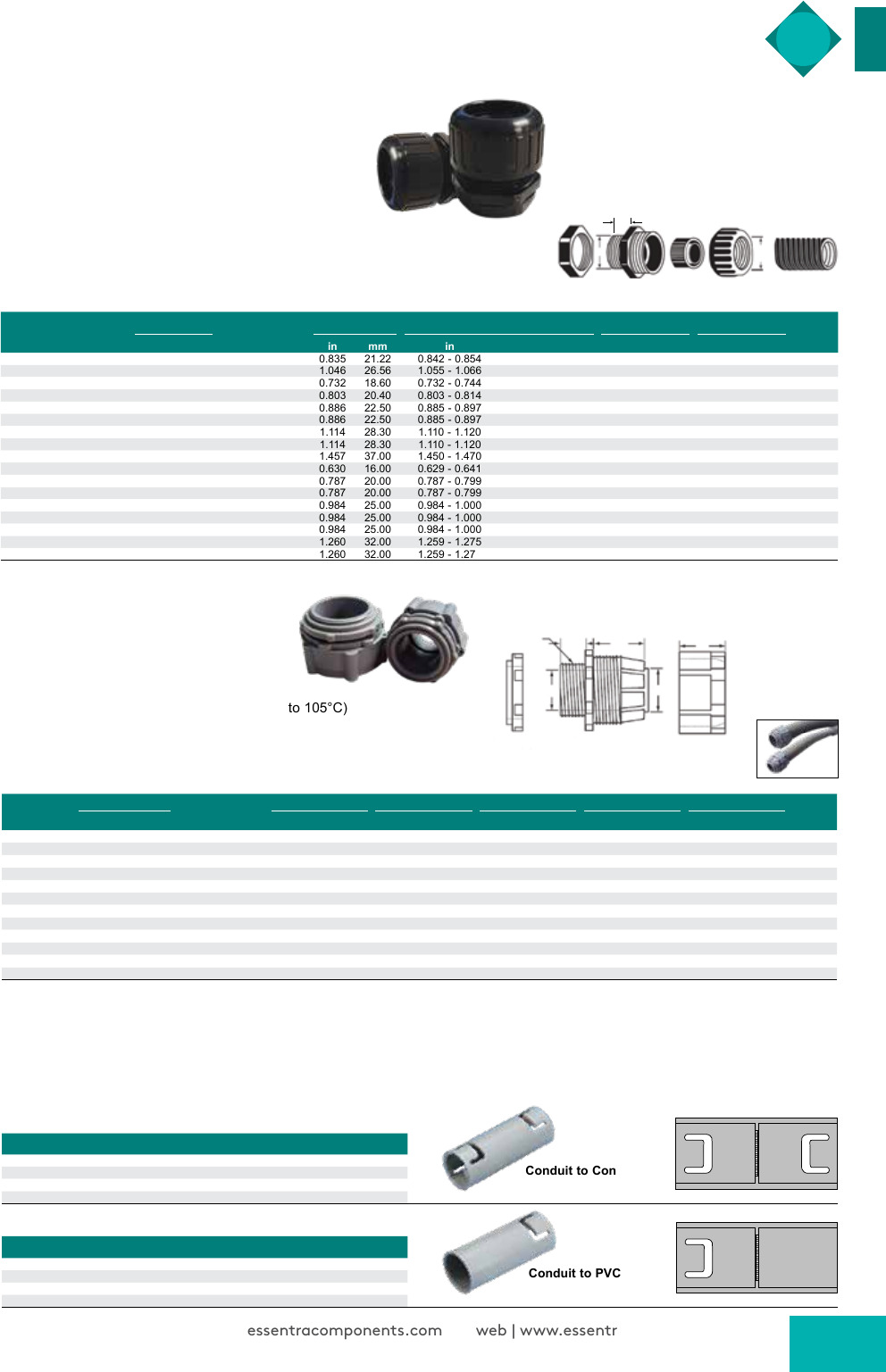 | in | mm | in |
|---|---|---|
| 0.835 | 21.22 | 0.842 - 0.854 |
| 1.046 | 26.56 | 1.055 - 1.066 |
| 0.732 | 18.60 | 0.732 - 0.744 |
| 0.803 | 20.40 | 0.803 - 0.814 |
| 0.886 | 22.50 | 0.885 - 0.897 |
| 0.886 | 22.50 | 0.885 - 0.897 |
| 1.114 | 28.30 | 1.110 - 1.120 |
| 1.114 | 28.30 | 1.110 - 1.120 |
| 1.457 | 37.00 | 1.450 - 1.470 |
| 0.630 | 16.00 | 0.629 - 0.641 |
| 0.787 | 20.00 | 0.787 - 0.799 |
| 0.787 | 20.00 | 0.787 - 0.799 |
| 0.984 | 25.00 | 0.984 - 1.000 |
| 0.984 | 25.00 | 0.984 - 1.000 |
| 0.984 | 25.00 | 0.984 - 1.000 |
| 1.260 | 32.00 | 1.259 - 1.275 |
| 1.260 | 32.00 | 1.259 - 1.27 |

to 105°C)

Conduit to Con

Conduit to PVC

essentracomponents.com web | www.essentr